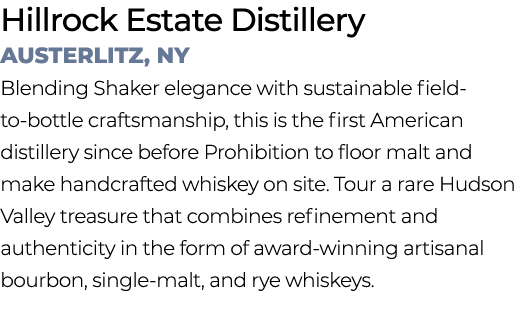 Hillrock Estate Distillery

AUSTERLITZ, NY

Blending Shaker elegance with sustainable field-to-bottle craftsmanship, this is the first American distillery since before Prohibition to floor malt and make handcrafted whiskey on site. Tour a rare Hudson Valley treasure that combines refinement and authenticity in the form of award-winning artisanal bourbon, single-malt, and rye whiskeys.